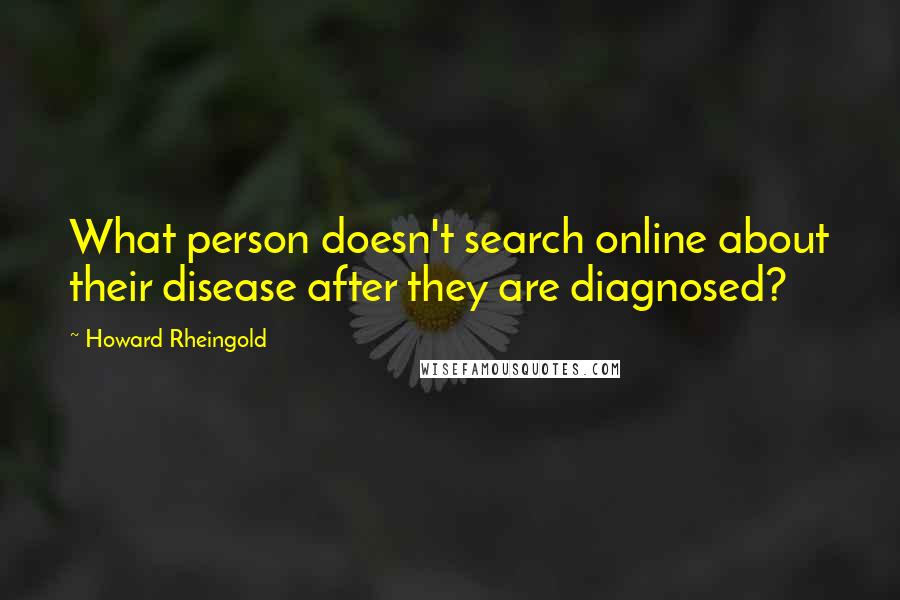 What person doesn't search online about their disease after they are diagnosed?

~ Howard Rheingold

WISEFAMOUSQUOTES.COM